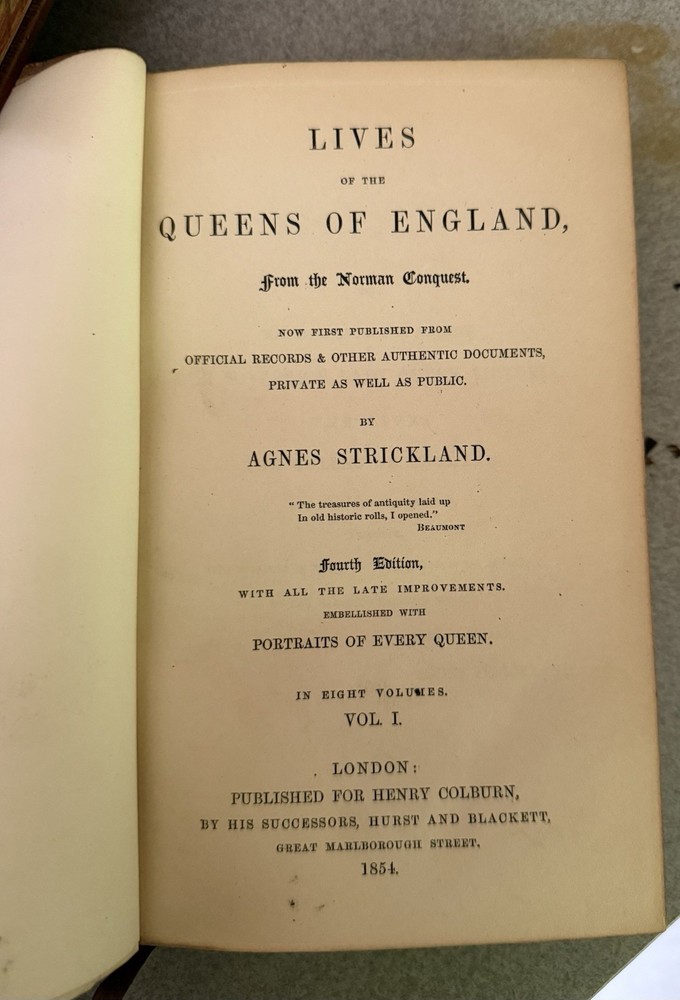 LIVES

OF THE

QUEENS OF ENGLAND,

From the Norman Conquest.

NOW FIRST PUBLISHED FROM
OFFICIAL RECORDS & OTHER AUTHENTIC DOCUMENTS,
PRIVATE AS WELL AS PUBLIC.

BY

AGNES STRICKLAND.

"The treasures of antiquity laid up
In old historic rolls, I opened."
BEAUMONT

Fourth Edition,
WITH ALL THE LATE IMPROVEMENTS.
EMBELLISHED WITH
PORTRAITS OF EVERY QUEEN.

IN EIGHT VOLUMES.
VOL. I.

LONDON:
PUBLISHED FOR HENRY COLBURN,
BY HIS SUCCESSORS, HURST AND BLACKETT,
GREAT MARLBOROUGH STREET.
1854.